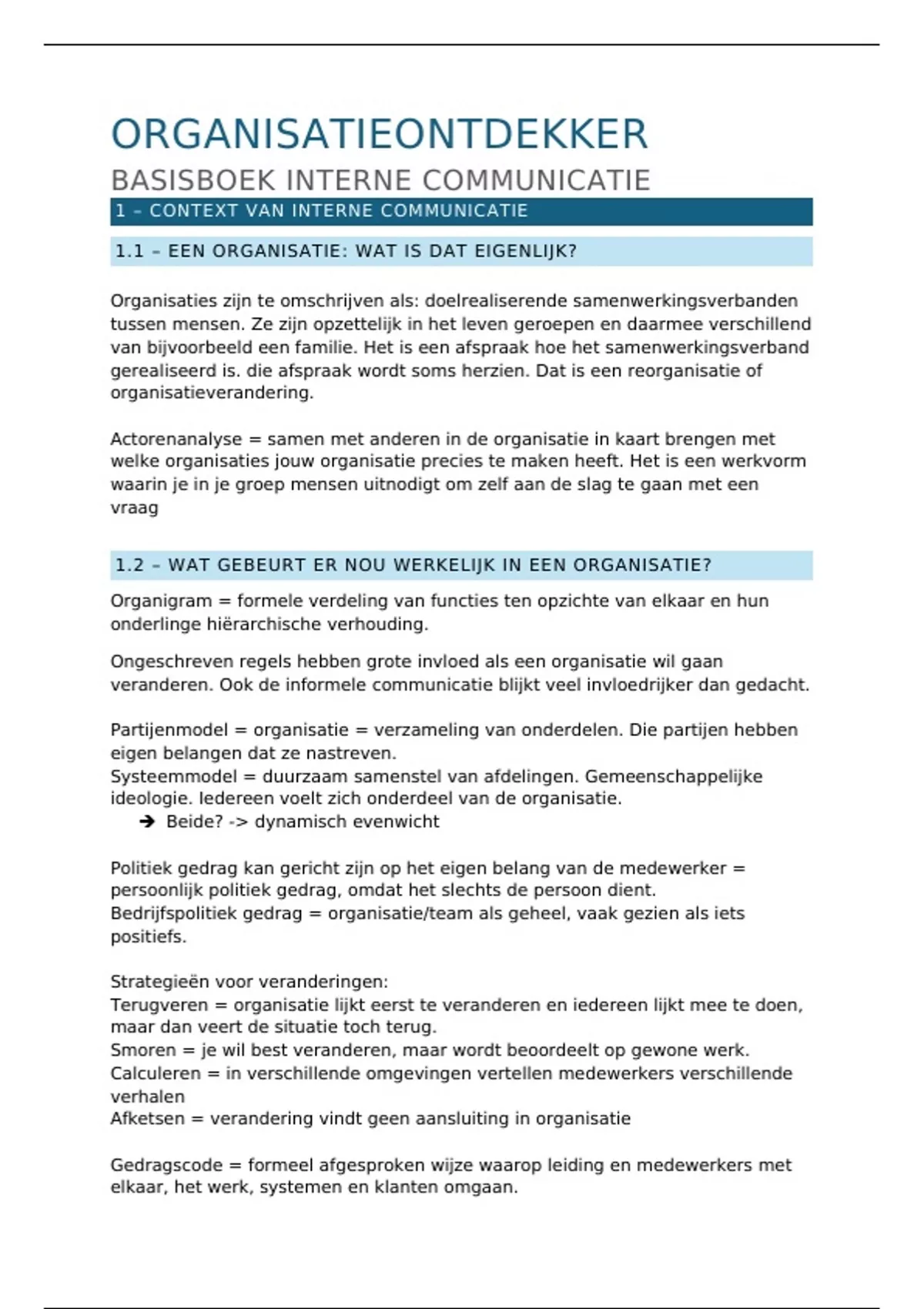 ORGANISATIEONTDEKKER

BASISBOEK INTERNE COMMUNICATIE

1 – CONTEXT VAN INTERNE COMMUNICATIE

1.1 – EEN ORGANISATIE: WAT IS DAT EIGENLIJK?

Organisaties zijn te omschrijven als: doelrealiserende samenwerkingsverbanden tussen mensen. Ze zijn opzettelijk in het leven geroepen en daarmee verschillend van bijvoorbeeld een familie. Het is een afspraak hoe het samenwerkingsverband gerealiseerd is. die afspraak wordt soms herzien. Dat is een reorganisatie of organisatieverandering.

Actorenanalyse = samen met anderen in de organisatie in kaart brengen met welke organisaties jouw organisatie precies te maken heeft. Het is een werkvorm waarin je in je groep mensen uitnodigt om zelf aan de slag te gaan met een vraag

1.2 – WAT GEBEURT ER NOU WERKELIJK IN EEN ORGANISATIE?

Organigram = formele verdeling van functies ten opzichte van elkaar en hun onderlinge hiërarchische verhouding.

Ongeschreven regels hebben grote invloed als een organisatie wil gaan veranderen. Ook de informele communicatie blijkt veel invloedrijker dan gedacht.

Partijenmodel = organisatie = verzameling van onderdelen. Die partijen hebben eigen belangen dat ze nastreven.
Systeemmodel = duurzaam samenstel van afdelingen. Gemeenschappelijke ideologie. Iedereen voelt zich onderdeel van de organisatie.
➔ Beide? -> dynamisch evenwicht

Politiek gedrag kan gericht zijn op het eigen belang van de medewerker = persoonlijk politiek gedrag, omdat het slechts de persoon dient.
Bedrijfspolitiek gedrag = organisatie/team als geheel, vaak gezien als iets positiefs.

Strategieën voor veranderingen:
Terugveren = organisatie lijkt eerst te veranderen en iedereen lijkt mee te doen, maar dan veert de situatie toch terug.
Smoren = je wil best veranderen, maar wordt beoordeelt op gewone werk.
Calculeren = in verschillende omgevingen vertellen medewerkers verschillende verhalen
Afketsen = verandering vindt geen aansluiting in organisatie

Gedragscode = formeel afgesproken wijze waarop leiding en medewerkers met elkaar, het werk, systemen en klanten omgaan.